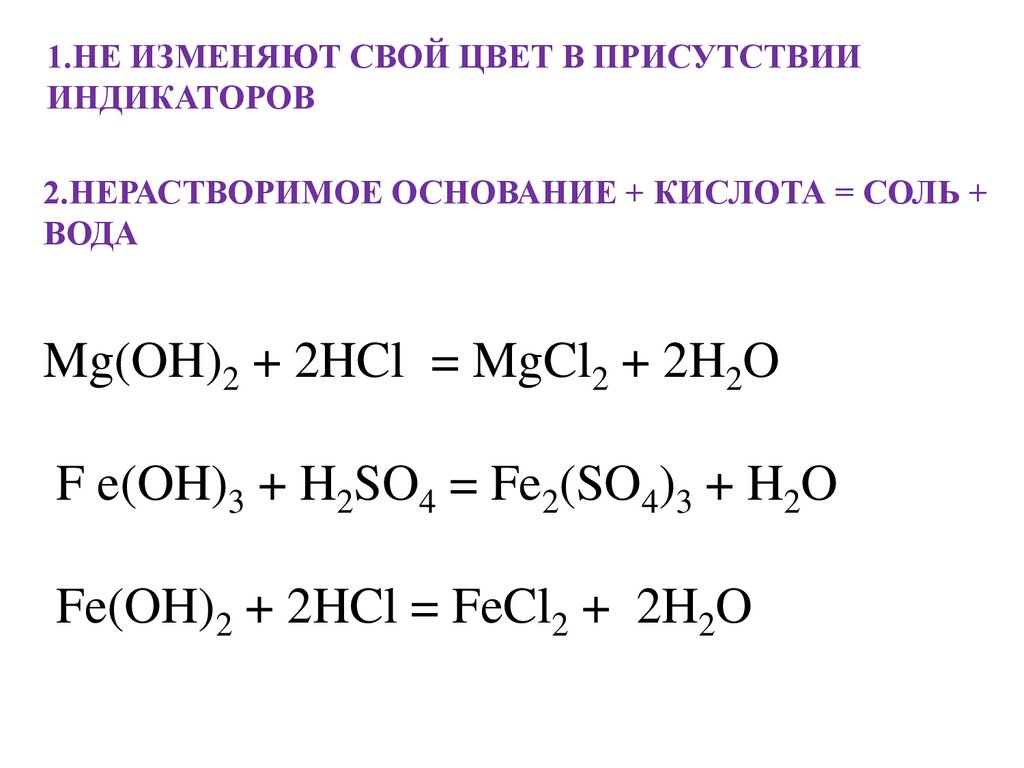 1.НЕ ИЗМЕНЯЮТ СВОЙ ЦВЕТ В ПРИСУТСТВИИ ИНДИКАТОРОВ

2.НЕРАСТВОРИМОЕ ОСНОВАНИЕ + КИСЛОТА = СОЛЬ + ВОДА

$Mg(OH)_2 + 2HCl = MgCl_2 + 2H_2O$

$F e(OH)_3 + H_2SO_4 = Fe_2(SO_4)_3 + H_2O$

$Fe(OH)_2 + 2HCl = FeCl_2 + 2H_2O$